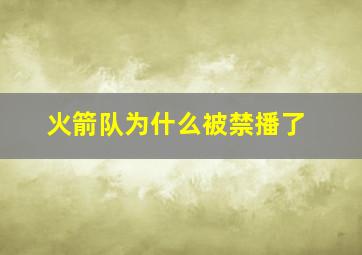 火箭队为什么被禁播了